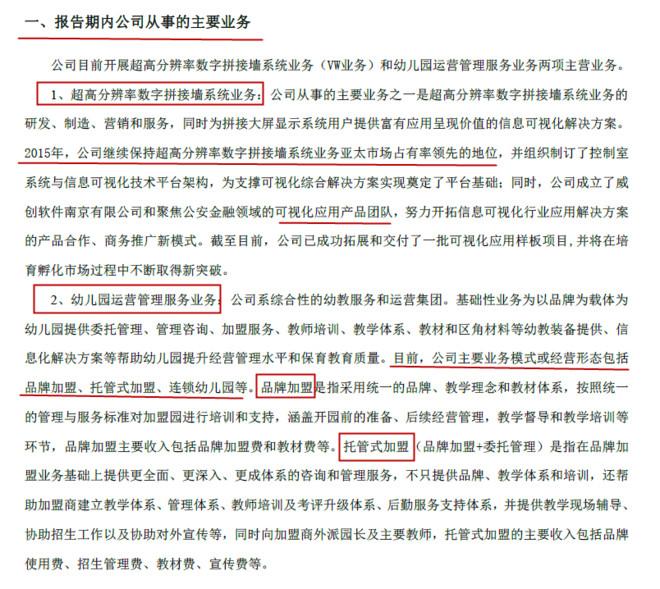 一、报告期内公司从事的主要业务

公司目前开展超高分辨率数字拼接墙系统业务（VW业务）和幼儿园运营管理服务业务两项主营业务。

1、超高分辨率数字拼接墙系统业务：公司从事的主要业务之一是超高分辨率数字拼接墙系统业务的研发、制造、营销和服务，同时为拼接大屏显示系统用户提供富有应用呈现价值的信息可视化解决方案。2015年，公司继续保持超高分辨率数字拼接墙系统业务亚太市场占有率领先的地位，并组织制订了控制室系统与信息可视化技术平台架构，为支撑可视化综合解决方案实现奠定了平台基础；同时，公司成立了威创软件南京有限公司和聚焦公安金融领域的可视化应用产品团队，努力开拓信息可视化行业应用解决方案的产品合作、商务推广新模式。截至目前，公司已成功拓展和交付了一批可视化应用样板项目，并将在培育孵化市场过程中不断取得新突破。

2、幼儿园运营管理服务业务：公司系综合性的幼教服务和运营集团。基础性业务为以品牌为载体为幼儿园提供委托管理、管理咨询、加盟服务、教师培训、教学体系、教材和区角材料等幼教装备提供、信息化解决方案等帮助幼儿园提升经营管理水平和保育教育质量。目前，公司主要业务模式或经营形态包括品牌加盟、托管式加盟、连锁幼儿园等。品牌加盟是指采用统一的品牌、教学理念和教材体系，按照统一的管理与服务标准对加盟园进行培训和支持，涵盖开园前的准备、后续经营管理，教学督导和教学培训等环节，品牌加盟主要收入包括品牌加盟费和教材费等。托管式加盟（品牌加盟+委托管理）是指在品牌加盟业务基础上提供更全面、更深入、更成体系的咨询和管理服务，不只提供品牌、教学体系和培训，还帮助加盟商建立教学体系、管理体系、教师培训及考评升级体系、后勤服务支持体系，并提供教学现场辅导、协助招生工作以及协助对外宣传等，同时向加盟商外派园长及主要教师，托管式加盟的主要收入包括品牌使用费、招生管理费、教材费、宣传费等。